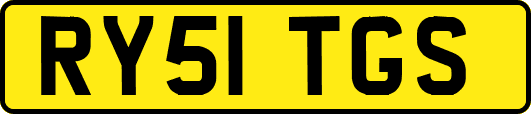 RY51 TGS